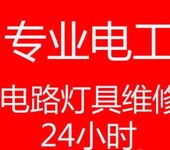 专业电工

电路灯具维修
24小时